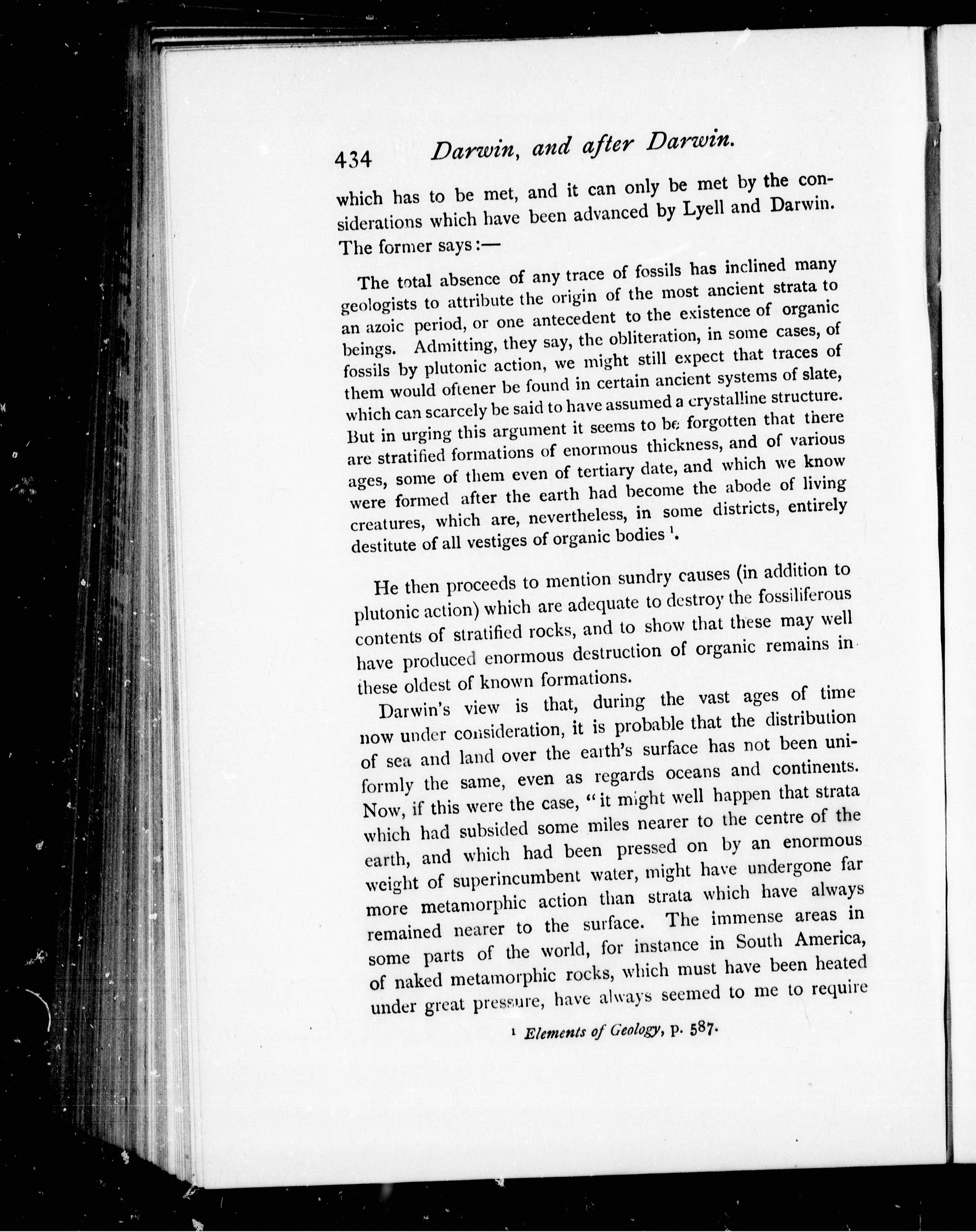 434 Darwin, and after Darwin.

which has to be met, and it can only be met by the considerations which have been advanced by Lyell and Darwin. The former says:—

The total absence of any trace of fossils has inclined many geologists to attribute the origin of the most ancient strata to an azoic period, or one antecedent to the existence of organic beings. Admitting, they say, the obliteration, in some cases, of fossils by plutonic action, we might still expect that traces of them would oftener be found in certain ancient systems of slate, which can scarcely be said to have assumed a crystalline structure. But in urging this argument it seems to be forgotten that there are stratified formations of enormous thickness, and of various ages, some of them even of tertiary date, and which we know were formed after the earth had become the abode of living creatures, which are, nevertheless, in some districts, entirely destitute of all vestiges of organic bodies $^1$.

He then proceeds to mention sundry causes (in addition to plutonic action) which are adequate to destroy the fossiliferous contents of stratified rocks, and to show that these may well have produced enormous destruction of organic remains in these oldest of known formations.

Darwin's view is that, during the vast ages of time now under consideration, it is probable that the distribution of sea and land over the earth's surface has not been uniformly the same, even as regards oceans and continents. Now, if this were the case, "it might well happen that strata which had subsided some miles nearer to the centre of the earth, and which had been pressed on by an enormous weight of superincumbent water, might have undergone far more metamorphic action than strata which have always remained nearer to the surface. The immense areas in some parts of the world, for instance in South America, of naked metamorphic rocks, which must have been heated under great pressure, have always seemed to me to require

$^1$ Elements of Geology, p. 587.